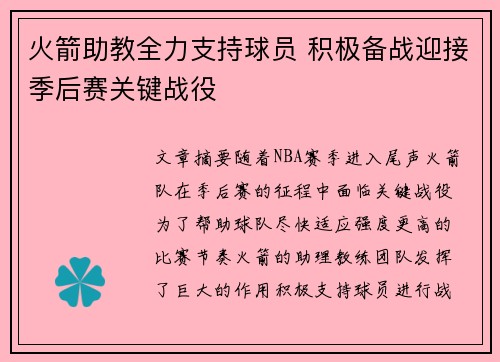 火箭助教全力支持球员 积极备战迎接季后赛关键战役

文章摘要随着NBA赛季进入尾声火箭队在季后赛的征程中面临关键战役为了帮助球队尽快适应强度更高的比赛节奏火箭的助理教练团队发挥了巨大的作用积极支持球员进行战